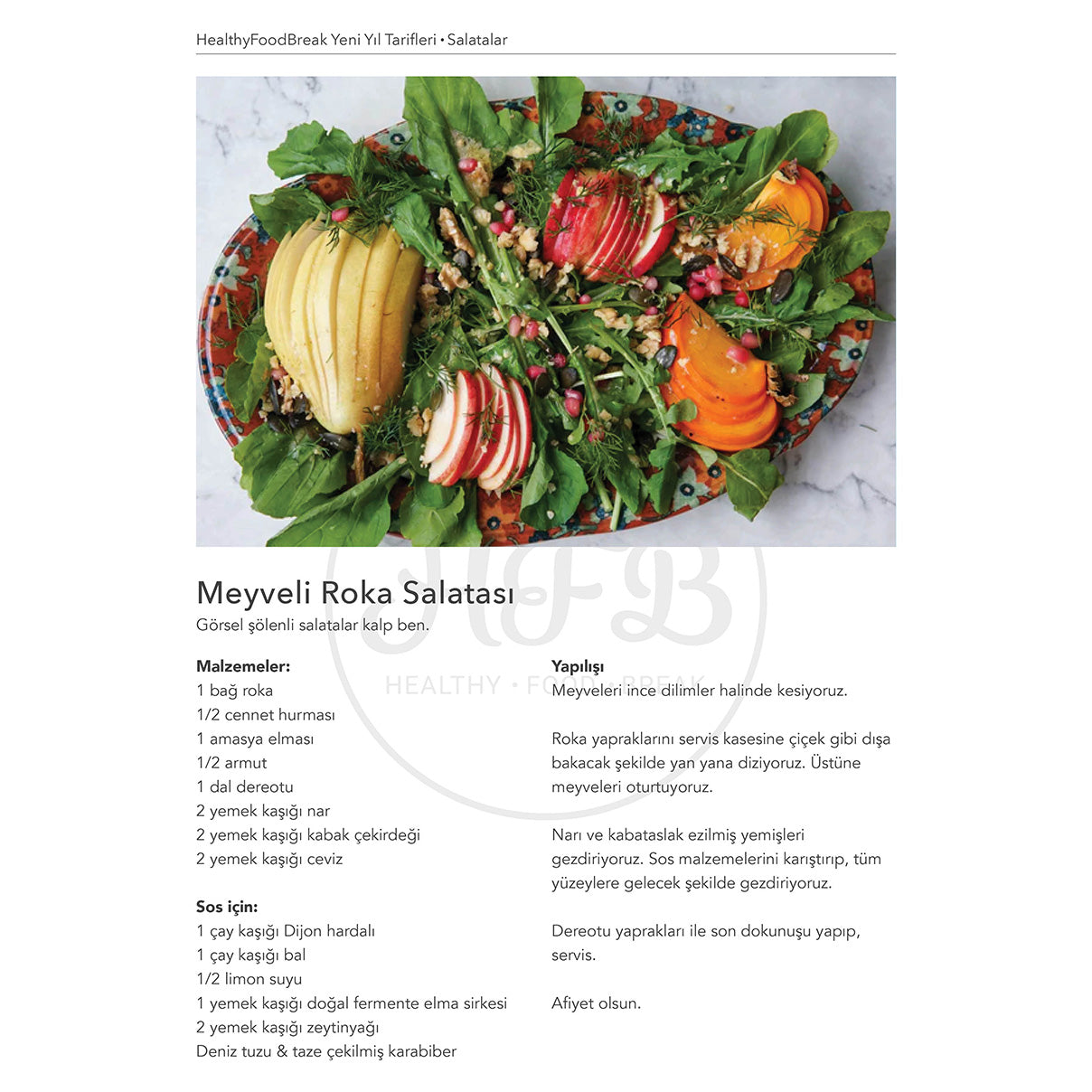 HealthyFoodBreak Yeni Yıl Tarifleri • Salatalar

Meyveli Roka Salatası
Görsel şölenli salatalar kalp ben.

Malzemeler:
1 bağ roka
1/2 cennet hurması
1 amasya elması
1/2 armut
1 dal dereotu
2 yemek kaşığı nar
2 yemek kaşığı kabak çekirdeği
2 yemek kaşığı ceviz

Sos için:
1 çay kaşığı Dijon hardalı
1 çay kaşığı bal
1/2 limon suyu
1 yemek kaşığı doğal fermente elma sirkesi
2 yemek kaşığı zeytinyağı
Deniz tuzu & taze çekilmiş karabiber

Yapılışı
Meyveleri ince dilimler halinde kesiyoruz.

Roka yapraklarını servis kasesine çiçek gibi dışa bakacak şekilde yan yana diziyoruz. Üstüne meyveleri oturtuyoruz.

Narı ve kabataslak ezilmiş yemişleri gezdiriyoruz. Sos malzemelerini karıştırıp, tüm yüzeylere gelecek şekilde gezdiriyoruz.

Dereotu yaprakları ile son dokunuşu yapıp, servis.

Afiyet olsun.

HFB
HEALTHY • FOOD • BREAK